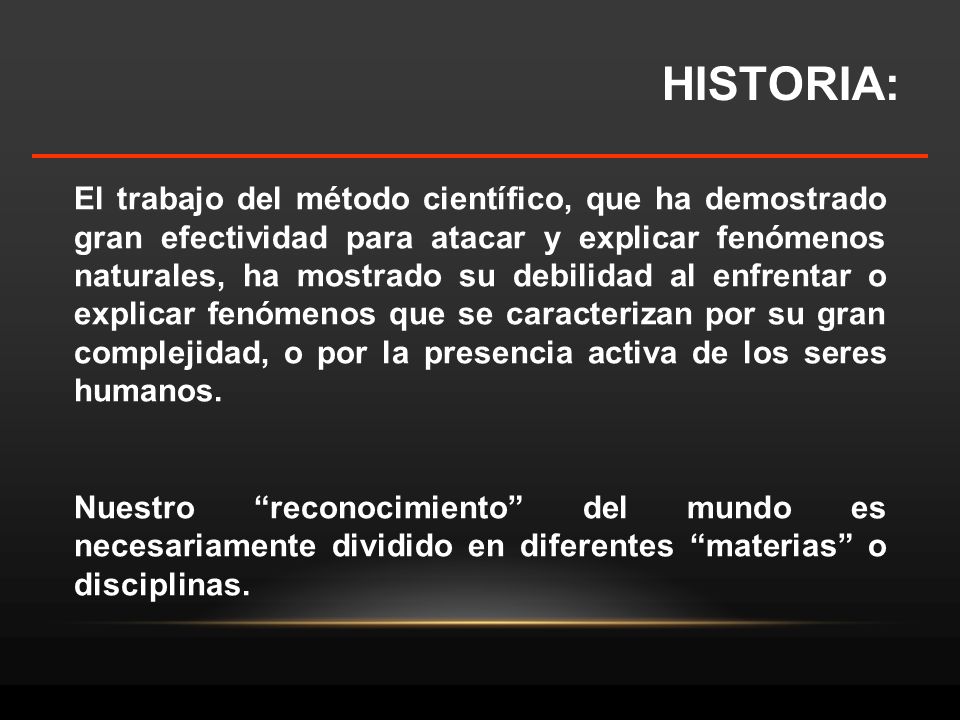 HISTORIA:

El trabajo del método científico, que ha demostrado gran efectividad para atacar y explicar fenómenos naturales, ha mostrado su debilidad al enfrentar o explicar fenómenos que se caracterizan por su gran complejidad, o por la presencia activa de los seres humanos.

Nuestro “reconocimiento” del mundo es necesariamente dividido en diferentes “materias” o disciplinas.